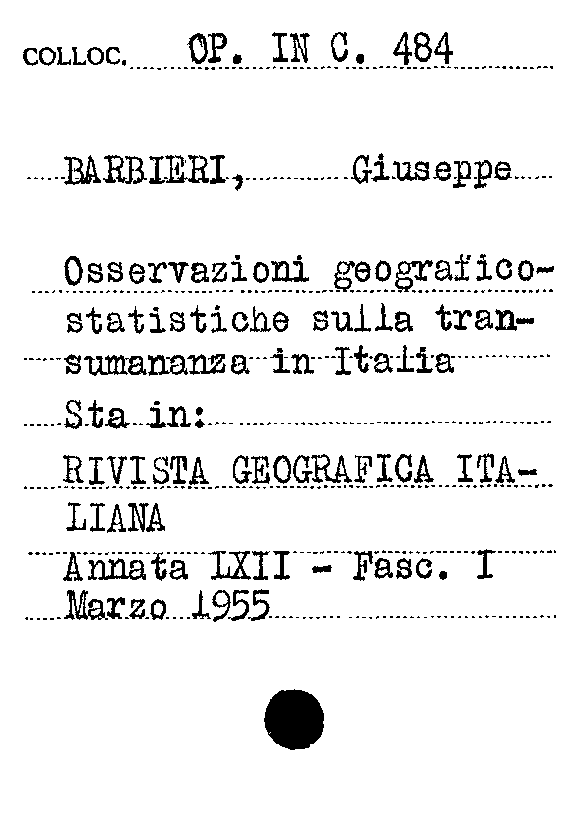 COLLOC. OP. IN C. 484

BARBIERI, Giuseppe

Osservazioni geografico-statistiche sulla transumananza in Italia

Sta in:

RIVISTA GEOGRAFICA ITALIANA

Annata LXII - Fasc. I

Marzo 1955